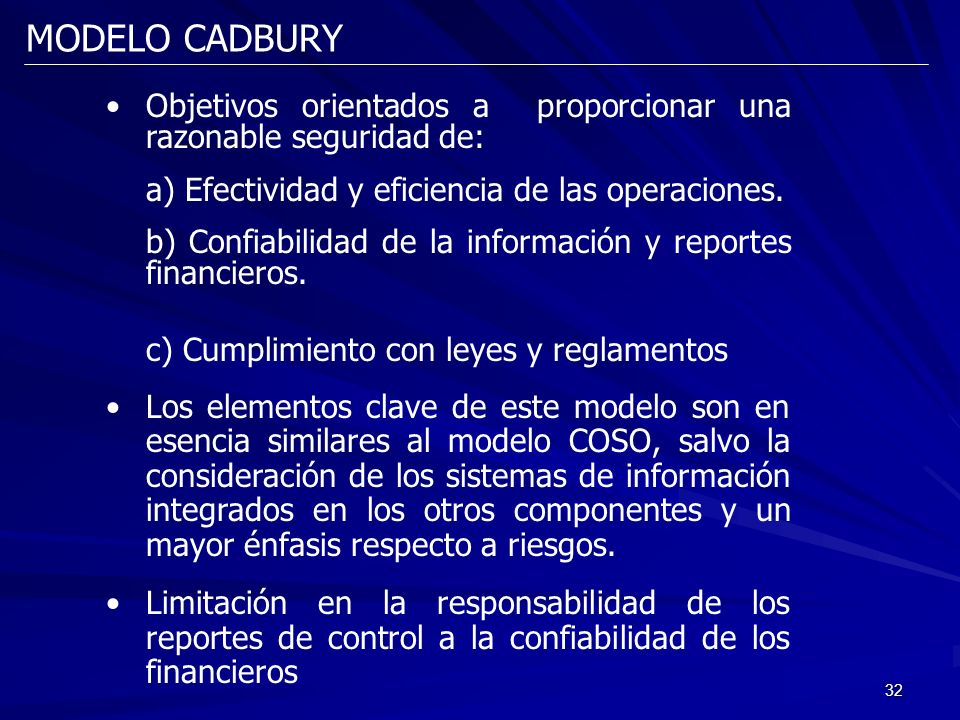 MODELO CADBURY

• Objetivos orientados a proporcionar una razonable seguridad de:

a) Efectividad y eficiencia de las operaciones.

b) Confiabilidad de la información y reportes financieros.

c) Cumplimiento con leyes y reglamentos

• Los elementos clave de este modelo son en esencia similares al modelo COSO, salvo la consideración de los sistemas de información integrados en los otros componentes y un mayor énfasis respecto a riesgos.

• Limitación en la responsabilidad de los reportes de control a la confiabilidad de los financieros

32